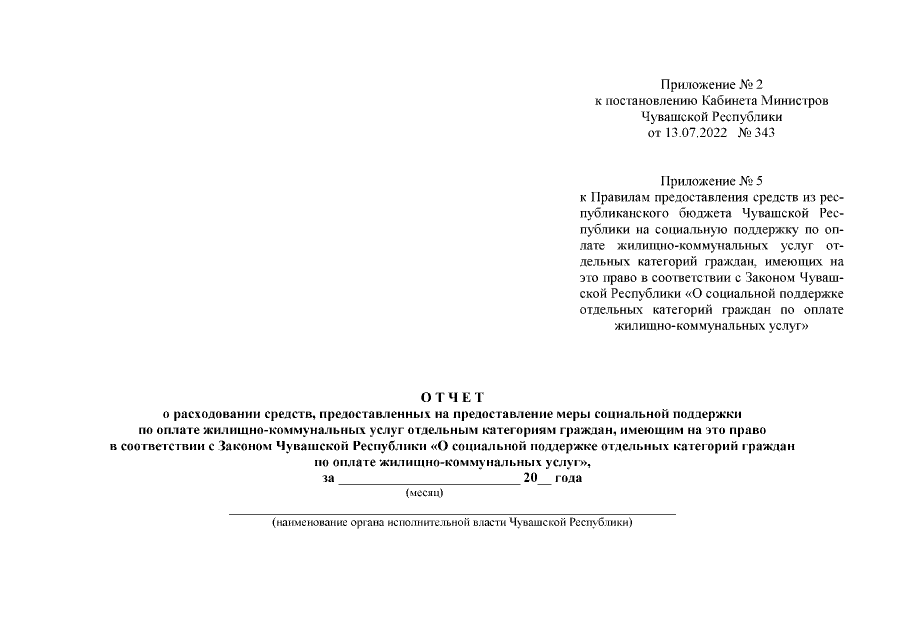 Приложение № 2
к постановлению Кабинета Министров
Чувашской Республики
от 13.07.2022 № 343

Приложение № 5
к Правилам предоставления средств из республиканского бюджета Чувашской Республики на социальную поддержку по оплате жилищно-коммунальных услуг отдельных категорий граждан, имеющих на это право в соответствии с Законом Чувашской Республики «О социальной поддержке отдельных категорий граждан по оплате жилищно-коммунальных услуг»

ОТЧЕТ
о расходовании средств, предоставленных на предоставление меры социальной поддержки по оплате жилищно-коммунальных услуг отдельным категориям граждан, имеющим на это право в соответствии с Законом Чувашской Республики «О социальной поддержке отдельных категорий граждан по оплате жилищно-коммунальных услуг»,
за __________________________ 20__ года
(месяц)

(наименование органа исполнительной власти Чувашской Республики)